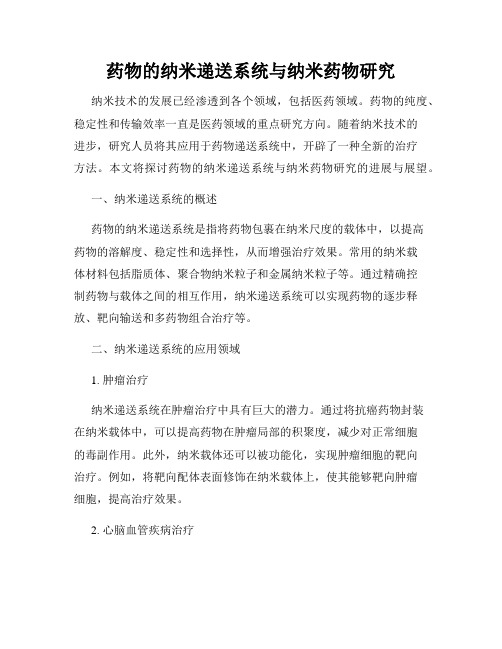 药物的纳米递送系统与纳米药物研究

纳米技术的发展已经渗透到各个领域，包括医药领域。药物的纯度、稳定性和传输效率一直是医药领域的重点研究方向。随着纳米技术的进步，研究人员将其应用于药物递送系统中，开辟了一种全新的治疗方法。本文将探讨药物的纳米递送系统与纳米药物研究的进展与展望。

一、纳米递送系统的概述

药物的纳米递送系统是指将药物包裹在纳米尺度的载体中，以提高药物的溶解度、稳定性和选择性，从而增强治疗效果。常用的纳米载体材料包括脂质体、聚合物纳米粒子和金属纳米粒子等。通过精确控制药物与载体之间的相互作用，纳米递送系统可以实现药物的逐步释放、靶向输送和多药物组合治疗等。

二、纳米递送系统的应用领域

1. 肿瘤治疗

纳米递送系统在肿瘤治疗中具有巨大的潜力。通过将抗癌药物封装在纳米载体中，可以提高药物在肿瘤局部的积聚度，减少对正常细胞的毒副作用。此外，纳米载体还可以被功能化，实现肿瘤细胞的靶向治疗。例如，将靶向配体表面修饰在纳米载体上，使其能够靶向肿瘤细胞，提高治疗效果。

2. 心脑血管疾病治疗